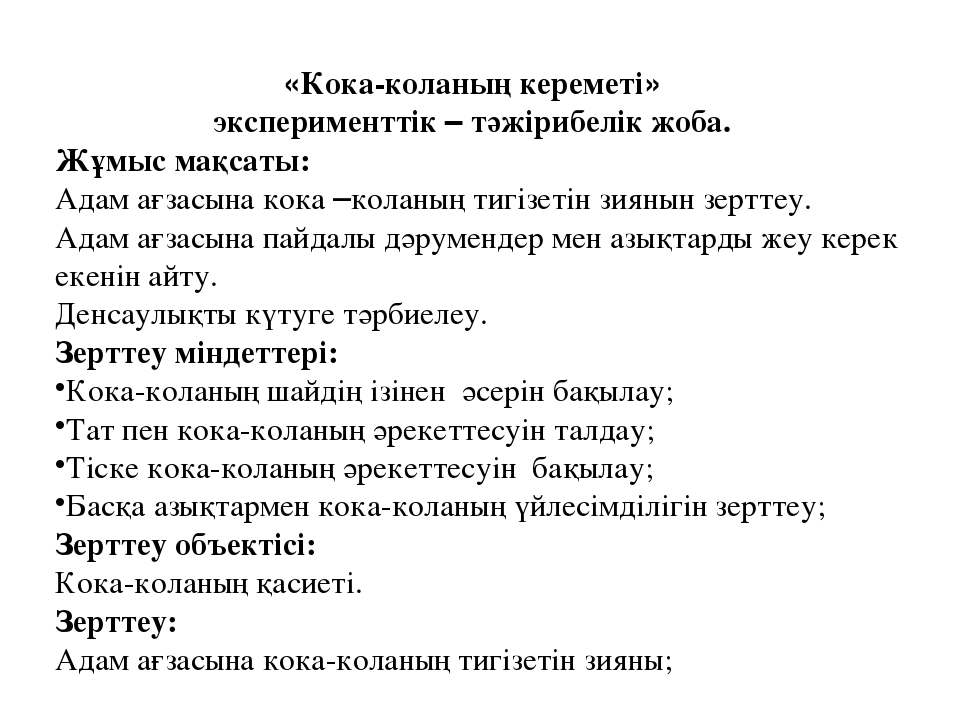 «Кока-коланың кереметі»
эксперименттік – тәжірибелік жоба.

Жұмыс мақсаты:
Адам ағзасына кока –коланың тигізетін зиянын зерттеу.
Адам ағзасына пайдалы дәрумендер мен азықтарды жеу керек екенін айту.
Денсаулықты күтуге тәрбиелеу.

Зерттеу міндеттері:
•Кока-коланың шайдің ізінен әсерін бақылау;
•Тат пен кока-коланың әрекеттесуін талдау;
•Тіске кока-коланың әрекеттесуін бақылау;
•Басқа азықтармен кока-коланың үйлесімділігін зерттеу;

Зерттеу объектісі:
Кока-коланың қасиеті.

Зерттеу:
Адам ағзасына кока-коланың тигізетін зияны;